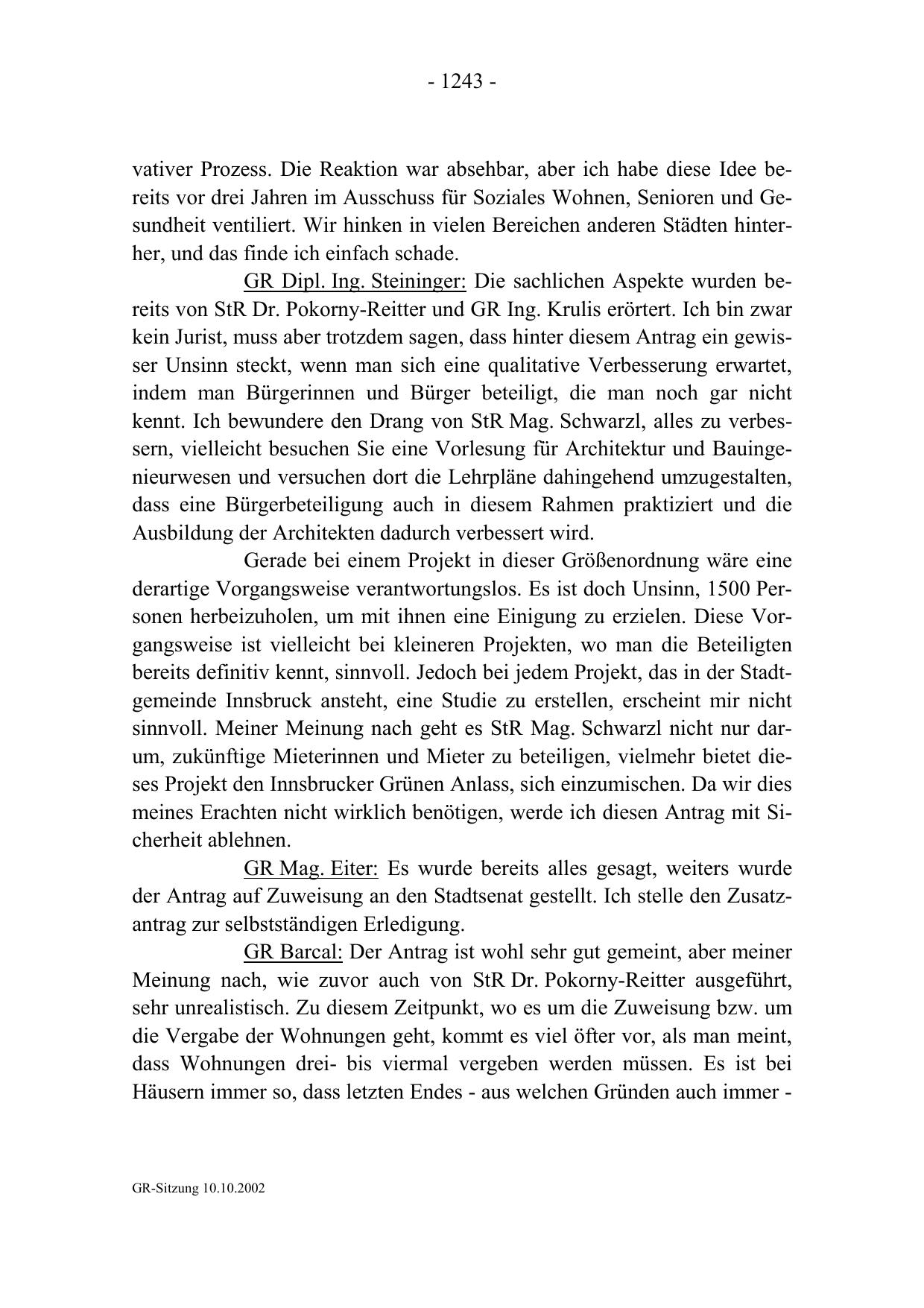 - 1243 -

vativer Prozess. Die Reaktion war absehbar, aber ich habe diese Idee bereits vor drei Jahren im Ausschuss für Soziales Wohnen, Senioren und Gesundheit ventiliert. Wir hinken in vielen Bereichen anderen Städten hinterher, und das finde ich einfach schade.

GR Dipl. Ing. Steininger: Die sachlichen Aspekte wurden bereits von StR Dr. Pokorny-Reitter und GR Ing. Krulis erörtert. Ich bin zwar kein Jurist, muss aber trotzdem sagen, dass hinter diesem Antrag ein gewisser Unsinn steckt, wenn man sich eine qualitative Verbesserung erwartet, indem man Bürgerinnen und Bürger beteiligt, die man noch gar nicht kennt. Ich bewundere den Drang von StR Mag. Schwarzl, alles zu verbessern, vielleicht besuchen Sie eine Vorlesung für Architektur und Bauingenieurwesen und versuchen dort die Lehrpläne dahingehend umzugestalten, dass eine Bürgerbeteiligung auch in diesem Rahmen praktiziert und die Ausbildung der Architekten dadurch verbessert wird.

Gerade bei einem Projekt in dieser Größenordnung wäre eine derartige Vorgangsweise verantwortungslos. Es ist doch Unsinn, 1500 Personen herbeizuholen, um mit ihnen eine Einigung zu erzielen. Diese Vorgangsweise ist vielleicht bei kleineren Projekten, wo man die Beteiligten bereits definitiv kennt, sinnvoll. Jedoch bei jedem Projekt, das in der Stadtgemeinde Innsbruck ansteht, eine Studie zu erstellen, erscheint mir nicht sinnvoll. Meiner Meinung nach geht es StR Mag. Schwarzl nicht nur darum, zukünftige Mieterinnen und Mieter zu beteiligen, vielmehr bietet dieses Projekt den Innsbrucker Grünen Anlass, sich einzumischen. Da wir dies meines Erachten nicht wirklich benötigen, werde ich diesen Antrag mit Sicherheit ablehnen.

GR Mag. Eiter: Es wurde bereits alles gesagt, weiters wurde der Antrag auf Zuweisung an den Stadtsenat gestellt. Ich stelle den Zusatzantrag zur selbstständigen Erledigung.

GR Barcal: Der Antrag ist wohl sehr gut gemeint, aber meiner Meinung nach, wie zuvor auch von StR Dr. Pokorny-Reitter ausgeführt, sehr unrealistisch. Zu diesem Zeitpunkt, wo es um die Zuweisung bzw. um die Vergabe der Wohnungen geht, kommt es viel öfter vor, als man meint, dass Wohnungen drei- bis viermal vergeben werden müssen. Es ist bei Häusern immer so, dass letzten Endes - aus welchen Gründen auch immer -

GR-Sitzung 10.10.2002